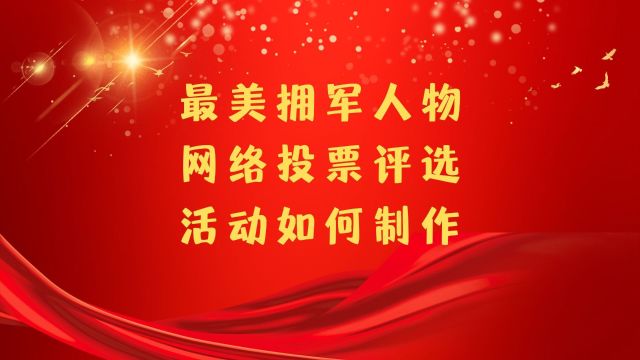 最美拥军人物
网络投票评选
活动如何制作